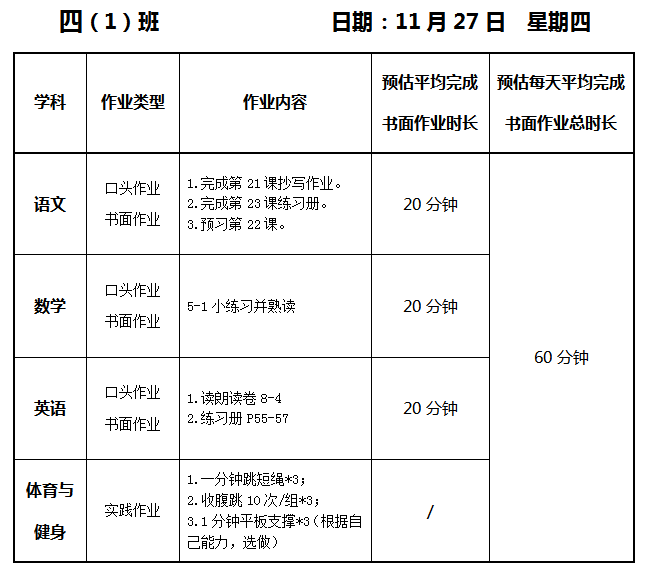 四（1）班 日期：11月27日 星期四

| 学科 | 作业类型 | 作业内容 | 预估平均完成书面作业时长 | 预估每天平均完成书面作业总时长 |
|---|---|---|---|---|
| 语文 | 口头作业 书面作业 | 1.完成第21课抄写作业。 2.完成第23课练习册。 3.预习第22课。 | 20分钟 | 60分钟 |
| 数学 | 口头作业 书面作业 | 5-1小练习并熟读 | 20分钟 | |
| 英语 | 口头作业 书面作业 | 1.读朗读卷8-4 2.练习册P55-57 | 20分钟 | |
| 体育与健身 | 实践作业 | 1.一分钟跳短绳*3； 2.收腹跳10次/组*3； 3.1分钟平板支撑*3（根据自己能力，选做） | / | |